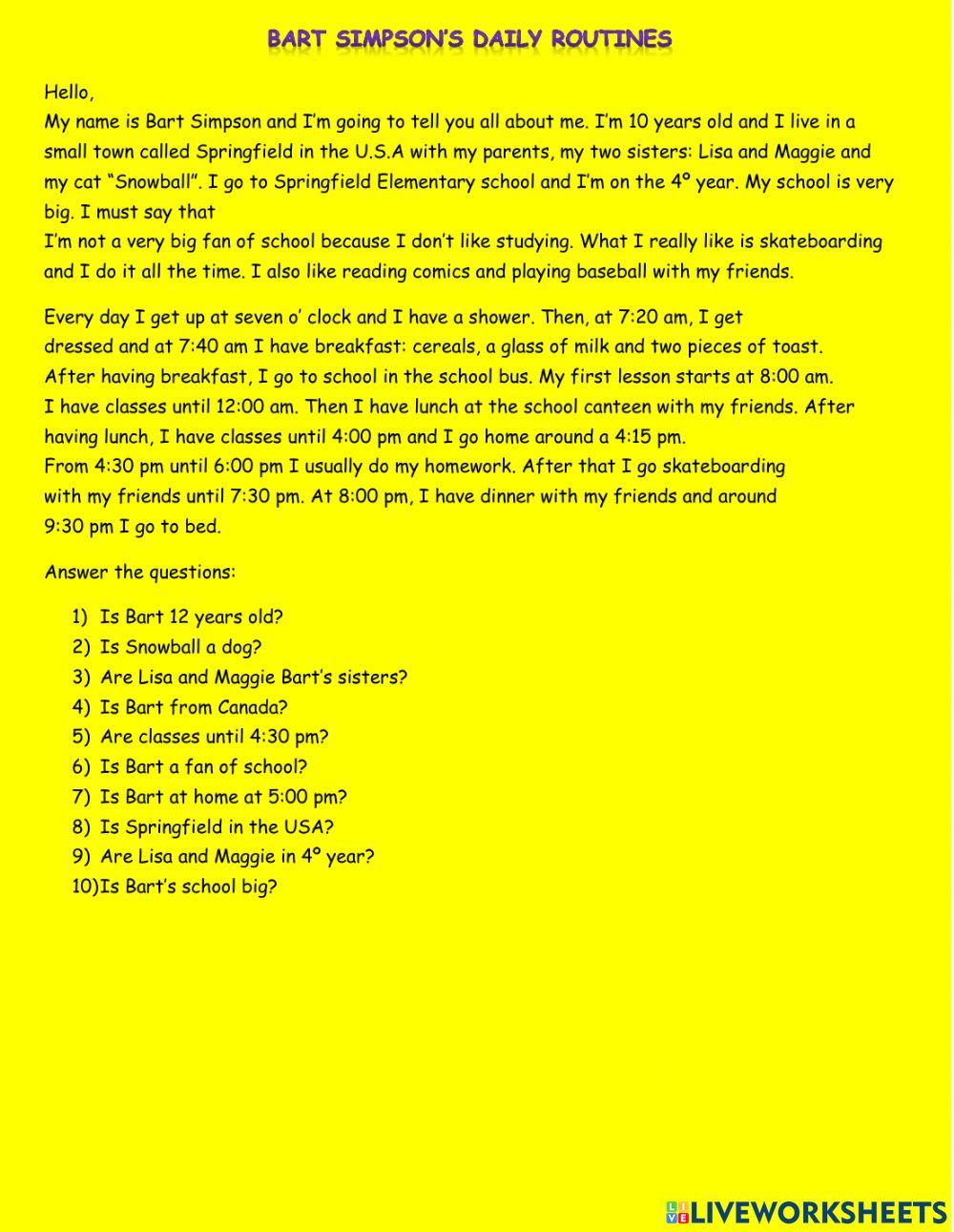 BART SIMPSON'S DAILY ROUTINES

Hello,
My name is Bart Simpson and I'm going to tell you all about me. I'm 10 years old and I live in a small town called Springfield in the U.S.A with my parents, my two sisters: Lisa and Maggie and my cat "Snowball". I go to Springfield Elementary school and I'm on the 4º year. My school is very big. I must say that
I'm not a very big fan of school because I don't like studying. What I really like is skateboarding and I do it all the time. I also like reading comics and playing baseball with my friends.

Every day I get up at seven o' clock and I have a shower. Then, at 7:20 am, I get dressed and at 7:40 am I have breakfast: cereals, a glass of milk and two pieces of toast. After having breakfast, I go to school in the school bus. My first lesson starts at 8:00 am. I have classes until 12:00 am. Then I have lunch at the school canteen with my friends. After having lunch, I have classes until 4:00 pm and I go home around a 4:15 pm.
From 4:30 pm until 6:00 pm I usually do my homework. After that I go skateboarding with my friends until 7:30 pm. At 8:00 pm, I have dinner with my friends and around 9:30 pm I go to bed.

Answer the questions:

1) Is Bart 12 years old?
2) Is Snowball a dog?
3) Are Lisa and Maggie Bart's sisters?
4) Is Bart from Canada?
5) Are classes until 4:30 pm?
6) Is Bart a fan of school?
7) Is Bart at home at 5:00 pm?
8) Is Springfield in the USA?
9) Are Lisa and Maggie in 4º year?
10)Is Bart's school big?

LIVEWORKSHEETS